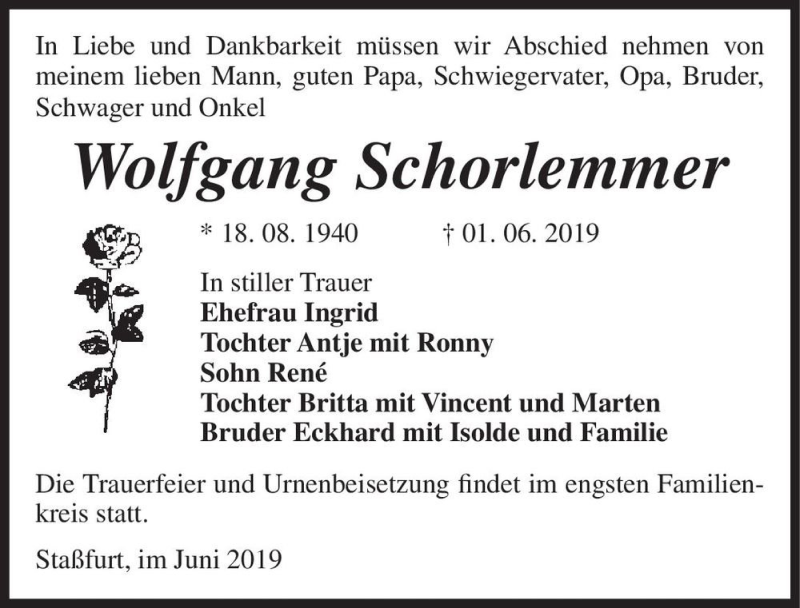 In Liebe und Dankbarkeit müssen wir Abschied nehmen von meinem lieben Mann, guten Papa, Schwiegervater, Opa, Bruder, Schwager und Onkel

Wolfgang Schorlemmer

* 18. 08. 1940 † 01. 06. 2019

In stiller Trauer
Ehefrau Ingrid
Tochter Antje mit Ronny
Sohn René
Tochter Britta mit Vincent und Marten
Bruder Eckhard mit Isolde und Familie

Die Trauerfeier und Urnenbeisetzung findet im engsten Familienkreis statt.

Staßfurt, im Juni 2019